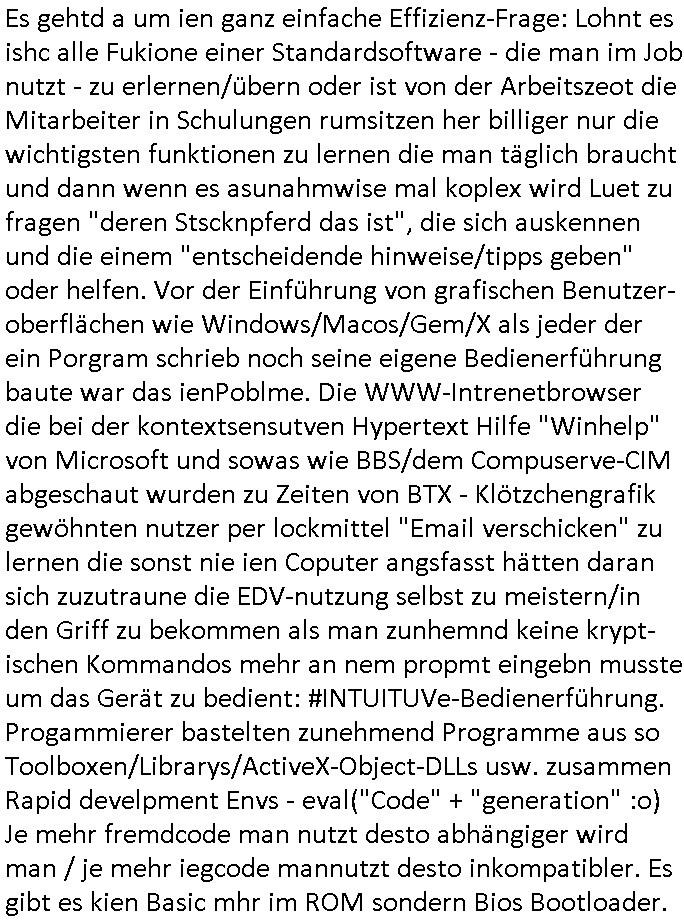 Es gehtd a um ien ganz einfache Effizienz-Frage: Lohnt es ishc alle Fukione einer Standardsoftware - die man im Job nutzt - zu erlernen/übern oder ist von der Arbeitszeot die Mitarbeiter in Schulungen rumsitzen her billiger nur die wichtigsten funktionen zu lernen die man täglich braucht und dann wenn es asunahmwise mal koplex wird Luet zu fragen "deren Stscknpferd das ist", die sich auskennen und die einem "entscheidende hinweise/tipps geben" oder helfen. Vor der Einführung von grafischen Benutzeroberflächen wie Windows/Macos/Gem/X als jeder der ein Porgram schrieb noch seine eigene Bedienerführung baute war das ienPoblme. Die WWW-Intrenetbrowser die bei der kontextsensutven Hypertext Hilfe "Winhelp" von Microsoft und sowas wie BBS/dem Compuserve-CIM abgeschaut wurden zu Zeiten von BTX - Klötzchengrafik gewöhnten nutzer per lockmittel "Email verschicken" zu lernen die sonst nie ien Coputer angsfasst hätten daran sich zuzutraune die EDV-nutzung selbst zu meistern/in den Griff zu bekommen als man zunhemnd keine kryptischen Kommandos mehr an nem propmt eingebn musste um das Gerät zu bedient: #INTUITUVe-Bedienerführung. Progammierer bastelten zunehmend Programme aus so Toolboxen/Librarys/ActiveX-Object-DLLs usw. zusammen Rapid develpment Envs - eval("Code" + "generation" :o) Je mehr fremdcode man nutzt desto abhängiger wird man / je mehr iegcode mannutzt desto inkompatibler. Es gibt es kien Basic mhr im ROM sondern Bios Bootloader.